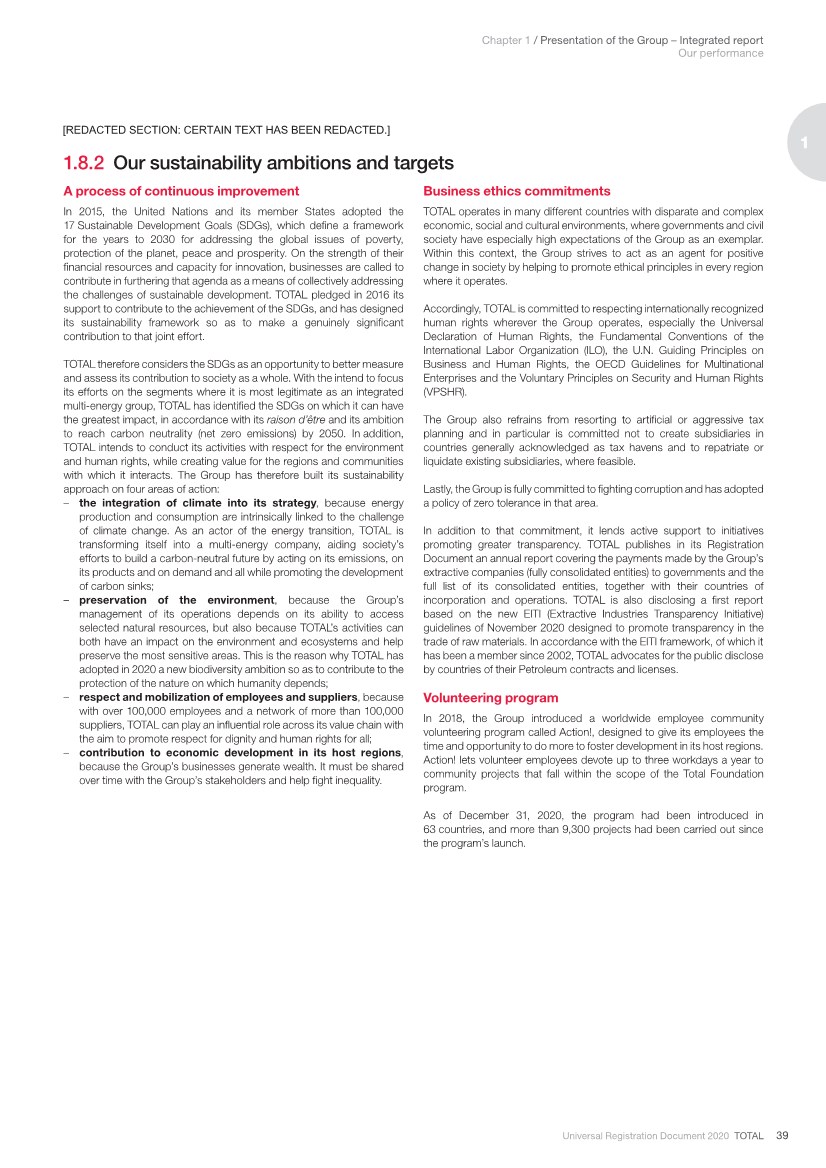 Chapter 1 / Presentation of the Group – Integrated report
Our performance

1

[REDACTED SECTION: CERTAIN TEXT HAS BEEN REDACTED.]

1.8.2 Our sustainability ambitions and targets

A process of continuous improvement

In 2015, the United Nations and its member States adopted the 17 Sustainable Development Goals (SDGs), which define a framework for the years to 2030 for addressing the global issues of poverty, protection of the planet, peace and prosperity. On the strength of their financial resources and capacity for innovation, businesses are called to contribute in furthering that agenda as a means of collectively addressing the challenges of sustainable development. TOTAL pledged in 2016 its support to contribute to the achievement of the SDGs, and has designed its sustainability framework so as to make a genuinely significant contribution to that joint effort.

TOTAL therefore considers the SDGs as an opportunity to better measure and assess its contribution to society as a whole. With the intend to focus its efforts on the segments where it is most legitimate as an integrated multi-energy group, TOTAL has identified the SDGs on which it can have the greatest impact, in accordance with its raison d'être and its ambition to reach carbon neutrality (net zero emissions) by 2050. In addition, TOTAL intends to conduct its activities with respect for the environment and human rights, while creating value for the regions and communities with which it interacts. The Group has therefore built its sustainability approach on four areas of action:
– the integration of climate into its strategy, because energy production and consumption are intrinsically linked to the challenge of climate change. As an actor of the energy transition, TOTAL is transforming itself into a multi-energy company, aiding society's efforts to build a carbon-neutral future by acting on its emissions, on its products and on demand and all while promoting the development of carbon sinks;
– preservation of the environment, because the Group's management of its operations depends on its ability to access selected natural resources, but also because TOTAL's activities can both have an impact on the environment and ecosystems and help preserve the most sensitive areas. This is the reason why TOTAL has adopted in 2020 a new biodiversity ambition so as to contribute to the protection of the nature on which humanity depends;
– respect and mobilization of employees and suppliers, because with over 100,000 employees and a network of more than 100,000 suppliers, TOTAL can play an influential role across its value chain with the aim to promote respect for dignity and human rights for all;
– contribution to economic development in its host regions, because the Group's businesses generate wealth. It must be shared over time with the Group's stakeholders and help fight inequality.

Business ethics commitments

TOTAL operates in many different countries with disparate and complex economic, social and cultural environments, where governments and civil society have especially high expectations of the Group as an exemplar. Within this context, the Group strives to act as an agent for positive change in society by helping to promote ethical principles in every region where it operates.

Accordingly, TOTAL is committed to respecting internationally recognized human rights wherever the Group operates, especially the Universal Declaration of Human Rights, the Fundamental Conventions of the International Labor Organization (ILO), the U.N. Guiding Principles on Business and Human Rights, the OECD Guidelines for Multinational Enterprises and the Voluntary Principles on Security and Human Rights (VPSHR).

The Group also refrains from resorting to artificial or aggressive tax planning and in particular is committed not to create subsidiaries in countries generally acknowledged as tax havens and to repatriate or liquidate existing subsidiaries, where feasible.

Lastly, the Group is fully committed to fighting corruption and has adopted a policy of zero tolerance in that area.

In addition to that commitment, it lends active support to initiatives promoting greater transparency. TOTAL publishes in its Registration Document an annual report covering the payments made by the Group's extractive companies (fully consolidated entities) to governments and the full list of its consolidated entities, together with their countries of incorporation and operations. TOTAL is also disclosing a first report based on the new EITI (Extractive Industries Transparency Initiative) guidelines of November 2020 designed to promote transparency in the trade of raw materials. In accordance with the EITI framework, of which it has been a member since 2002, TOTAL advocates for the public disclose by countries of their Petroleum contracts and licenses.

Volunteering program

In 2018, the Group introduced a worldwide employee community volunteering program called Action!, designed to give its employees the time and opportunity to do more to foster development in its host regions. Action! lets volunteer employees devote up to three workdays a year to community projects that fall within the scope of the Total Foundation program.

As of December 31, 2020, the program had been introduced in 63 countries, and more than 9,300 projects had been carried out since the program's launch.

Universal Registration Document 2020 TOTAL 39